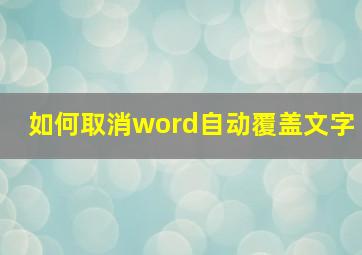 如何取消word自动覆盖文字